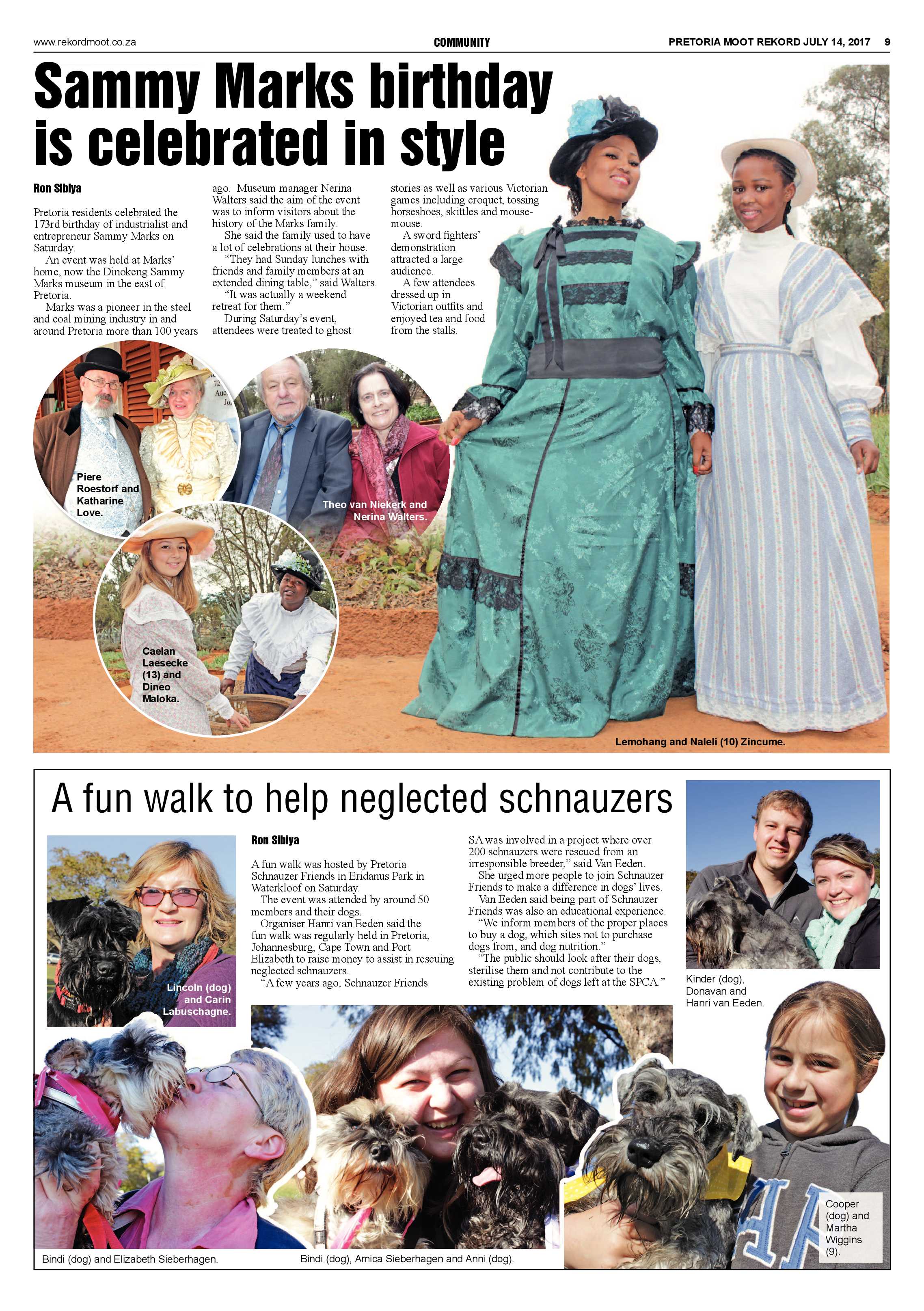 www.rekordmoot.co.za

COMMUNITY

PRETORIA MOOT REKORD JULY 14, 2017 9

Sammy Marks birthday is celebrated in style

Ron Sibiya

Pretoria residents celebrated the 173rd birthday of industrialist and entrepreneur Sammy Marks on Saturday.

An event was held at Marks' home, now the Dinokeng Sammy Marks museum in the east of Pretoria.

Marks was a pioneer in the steel and coal mining industry in and around Pretoria more than 100 years ago. Museum manager Nerina Walters said the aim of the event was to inform visitors about the history of the Marks family.

She said the family used to have a lot of celebrations at their house.

"They had Sunday lunches with friends and family members at an extended dining table," said Walters.

"It was actually a weekend retreat for them."

During Saturday's event, attendees were treated to ghost stories as well as various Victorian games including croquet, tossing horseshoes, skittles and mouse-mouse.

A sword fighters' demonstration attracted a large audience.

A few attendees dressed up in Victorian outfits and enjoyed tea and food from the stalls.

Piere Roestorf and Katharine Love.

Theo van Niekerk and Nerina Walters.

Caelan Laesecke (13) and Dineo Maloka.

Lemohang and Naleli (10) Zincume.

A fun walk to help neglected schnauzers

Ron Sibiya

A fun walk was hosted by Pretoria Schnauzer Friends in Eridanus Park in Waterkloof on Saturday.

The event was attended by around 50 members and their dogs.

Organiser Hanri van Eeden said the fun walk was regularly held in Pretoria, Johannesburg, Cape Town and Port Elizabeth to raise money to assist in rescuing neglected schnauzers.

"A few years ago, Schnauzer Friends SA was involved in a project where over 200 schnauzers were rescued from an irresponsible breeder," said Van Eeden.

She urged more people to join Schnauzer Friends to make a difference in dogs' lives.

Van Eeden said being part of Schnauzer Friends was also an educational experience.

"We inform members of the proper places to buy a dog, which sites not to purchase dogs from, and dog nutrition."

"The public should look after their dogs, sterilise them and not contribute to the existing problem of dogs left at the SPCA."

Lincoln (dog) and Carin Labuschagne.

Kinder (dog), Donavan and Hanri van Eeden.

Bindi (dog) and Elizabeth Sieberhagen.

Bindi (dog), Amica Sieberhagen and Anni (dog).

Cooper (dog) and Martha Wiggins (9).